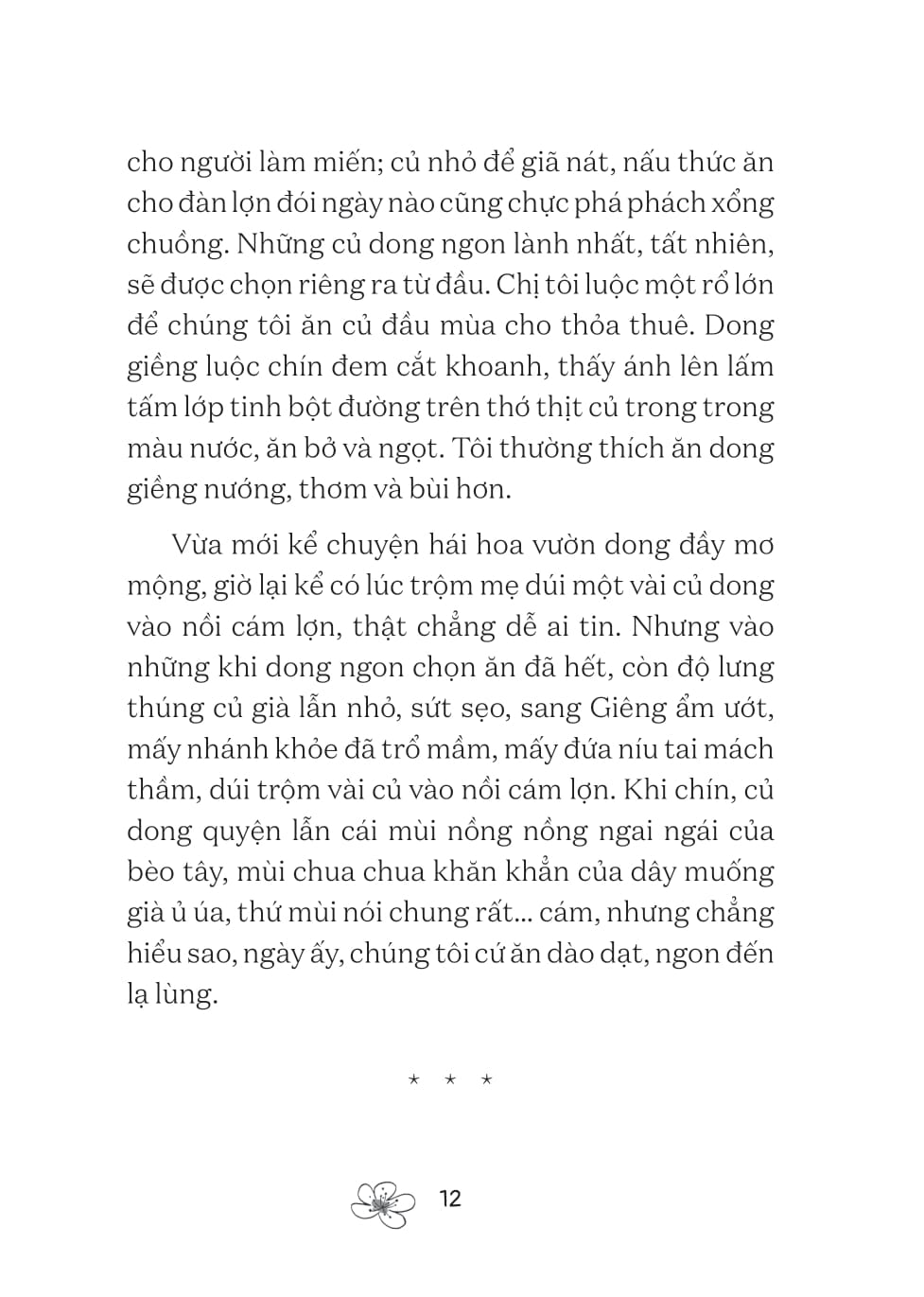 cho người làm miến; củ nhỏ để giã nát, nấu thức ăn cho đàn lợn đói ngày nào cũng chực phá phách xổng chuồng. Những củ dong ngon lành nhất, tất nhiên, sẽ được chọn riêng ra từ đầu. Chị tôi luộc một rổ lớn để chúng tôi ăn củ đầu mùa cho thỏa thuê. Dong giềng luộc chín đem cắt khoanh, thấy ánh lên lấm tấm lớp tinh bột đường trên thớ thịt củ trong trong màu nước, ăn bở và ngọt. Tôi thường thích ăn dong giềng nướng, thơm và bùi hơn.

Vừa mới kể chuyện hái hoa vườn dong đầy mơ mộng, giờ lại kể có lúc trộm mẹ dúi một vài củ dong vào nồi cám lợn, thật chẳng dễ ai tin. Nhưng vào những khi dong ngon chọn ăn đã hết, còn độ lưng thúng củ già lẫn nhỏ, sứt sẹo, sang Giêng ẩm ướt, mấy nhánh khỏe đã trổ mầm, mấy đứa níu tai mách thầm, dúi trộm vài củ vào nồi cám lợn. Khi chín, củ dong quyện lẫn cái mùi nồng nồng ngai ngái của bèo tây, mùi chua chua khăn khẳn của dây muống già ủ úa, thứ mùi nói chung rất... cám, nhưng chẳng hiểu sao, ngày ấy, chúng tôi cứ ăn dào dạt, ngon đến lạ lùng.

* * *

12